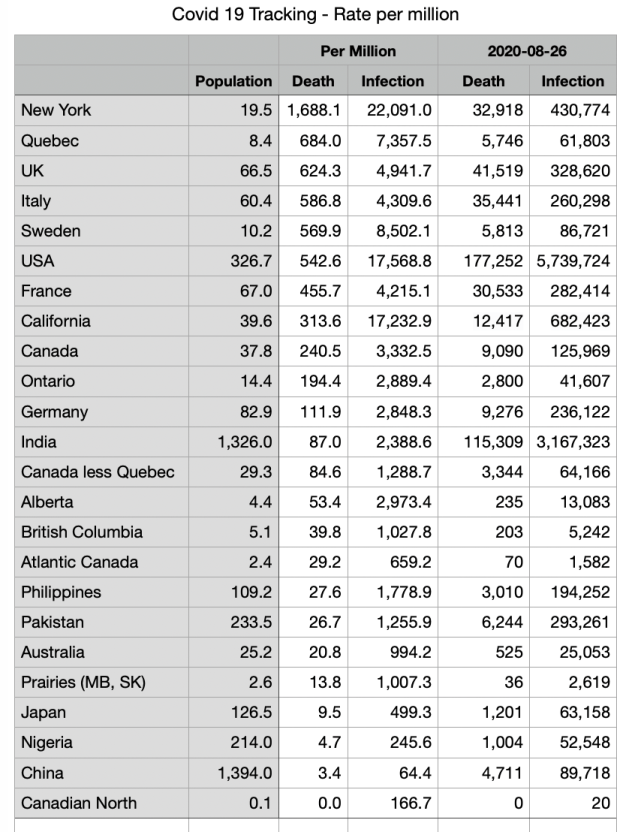 Covid 19 Tracking - Rate per million

| | | Per Million | | 2020-08-26 | |
|---|---|---|---|---|---|
| | Population | Death | Infection | Death | Infection |
| New York | 19.5 | 1,688.1 | 22,091.0 | 32,918 | 430,774 |
| Quebec | 8.4 | 684.0 | 7,357.5 | 5,746 | 61,803 |
| UK | 66.5 | 624.3 | 4,941.7 | 41,519 | 328,620 |
| Italy | 60.4 | 586.8 | 4,309.6 | 35,441 | 260,298 |
| Sweden | 10.2 | 569.9 | 8,502.1 | 5,813 | 86,721 |
| USA | 326.7 | 542.6 | 17,568.8 | 177,252 | 5,739,724 |
| France | 67.0 | 455.7 | 4,215.1 | 30,533 | 282,414 |
| California | 39.6 | 313.6 | 17,232.9 | 12,417 | 682,423 |
| Canada | 37.8 | 240.5 | 3,332.5 | 9,090 | 125,969 |
| Ontario | 14.4 | 194.4 | 2,889.4 | 2,800 | 41,607 |
| Germany | 82.9 | 111.9 | 2,848.3 | 9,276 | 236,122 |
| India | 1,326.0 | 87.0 | 2,388.6 | 115,309 | 3,167,323 |
| Canada less Quebec | 29.3 | 84.6 | 1,288.7 | 3,344 | 64,166 |
| Alberta | 4.4 | 53.4 | 2,973.4 | 235 | 13,083 |
| British Columbia | 5.1 | 39.8 | 1,027.8 | 203 | 5,242 |
| Atlantic Canada | 2.4 | 29.2 | 659.2 | 70 | 1,582 |
| Philippines | 109.2 | 27.6 | 1,778.9 | 3,010 | 194,252 |
| Pakistan | 233.5 | 26.7 | 1,255.9 | 6,244 | 293,261 |
| Australia | 25.2 | 20.8 | 994.2 | 525 | 25,053 |
| Prairies (MB, SK) | 2.6 | 13.8 | 1,007.3 | 36 | 2,619 |
| Japan | 126.5 | 9.5 | 499.3 | 1,201 | 63,158 |
| Nigeria | 214.0 | 4.7 | 245.6 | 1,004 | 52,548 |
| China | 1,394.0 | 3.4 | 64.4 | 4,711 | 89,718 |
| Canadian North | 0.1 | 0.0 | 166.7 | 0 | 20 |